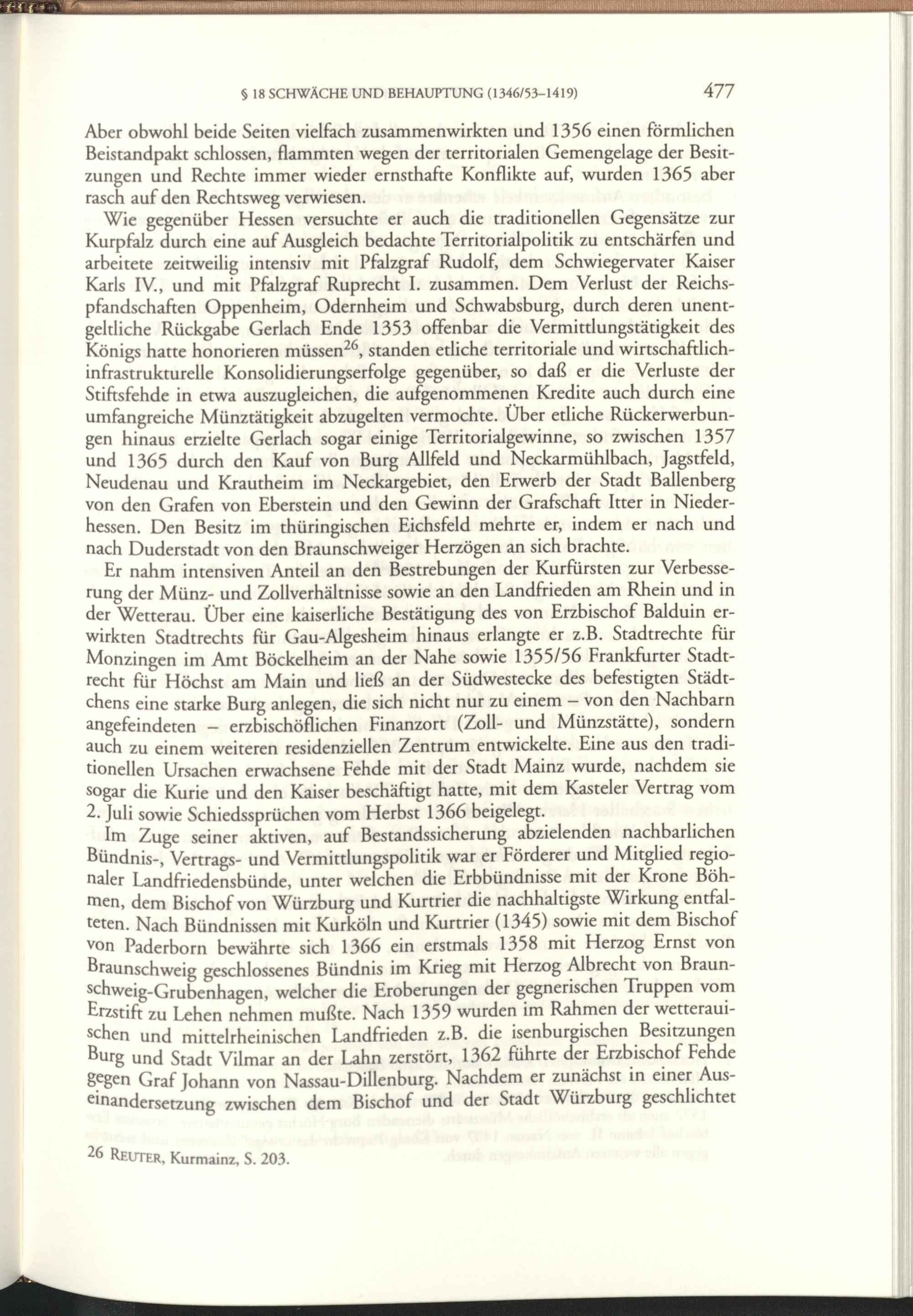 § 18 SCHWÄCHE UND BEHAUPTUNG (1346/53–1419) 477

Aber obwohl beide Seiten vielfach zusammenwirkten und 1356 einen förmlichen Beistandpakt schlossen, flammten wegen der territorialen Gemengelage der Besitzungen und Rechte immer wieder ernsthafte Konflikte auf, wurden 1365 aber rasch auf den Rechtsweg verwiesen.

Wie gegenüber Hessen versuchte er auch die traditionellen Gegensätze zur Kurpfalz durch eine auf Ausgleich bedachte Territorialpolitik zu entschärfen und arbeitete zeitweilig intensiv mit Pfalzgraf Rudolf, dem Schwiegervater Kaiser Karls IV., und mit Pfalzgraf Ruprecht I. zusammen. Dem Verlust der Reichspfandschaften Oppenheim, Odernheim und Schwabsburg, durch deren unentgeltliche Rückgabe Gerlach Ende 1353 offenbar die Vermittlungstätigkeit des Königs hatte honorieren müssen$^{26}$, standen etliche territoriale und wirtschaftlich-infrastrukturelle Konsolidierungserfolge gegenüber, so daß er die Verluste der Stiftsfehde in etwa auszugleichen, die aufgenommenen Kredite auch durch eine umfangreiche Münztätigkeit abzugelten vermochte. Über etliche Rückerwerbungen hinaus erzielte Gerlach sogar einige Territorialgewinne, so zwischen 1357 und 1365 durch den Kauf von Burg Allfeld und Neckarmühlbach, Jagstfeld, Neudenau und Krautheim im Neckargebiet, den Erwerb der Stadt Ballenberg von den Grafen von Eberstein und den Gewinn der Grafschaft Itter in Niederhessen. Den Besitz im thüringischen Eichsfeld mehrte er, indem er nach und nach Duderstadt von den Braunschweiger Herzögen an sich brachte.

Er nahm intensiven Anteil an den Bestrebungen der Kurfürsten zur Verbesserung der Münz- und Zollverhältnisse sowie an den Landfrieden am Rhein und in der Wetterau. Über eine kaiserliche Bestätigung des von Erzbischof Balduin erwirkten Stadtrechts für Gau-Algesheim hinaus erlangte er z.B. Stadtrechte für Monzingen im Amt Böckelheim an der Nahe sowie 1355/56 Frankfurter Stadtrecht für Höchst am Main und ließ an der Südwestecke des befestigten Städtchens eine starke Burg anlegen, die sich nicht nur zu einem – von den Nachbarn angefeindeten – erzbischöflichen Finanzort (Zoll- und Münzstätte), sondern auch zu einem weiteren residenziellen Zentrum entwickelte. Eine aus den traditionellen Ursachen erwachsene Fehde mit der Stadt Mainz wurde, nachdem sie sogar die Kurie und den Kaiser beschäftigt hatte, mit dem Kasteler Vertrag vom 2. Juli sowie Schiedssprüchen vom Herbst 1366 beigelegt.

Im Zuge seiner aktiven, auf Bestandssicherung abzielenden nachbarlichen Bündnis-, Vertrags- und Vermittlungspolitik war er Förderer und Mitglied regionaler Landfriedensbünde, unter welchen die Erbbündnisse mit der Krone Böhmen, dem Bischof von Würzburg und Kurtrier die nachhaltigste Wirkung entfalteten. Nach Bündnissen mit Kurköln und Kurtrier (1345) sowie mit dem Bischof von Paderborn bewährte sich 1366 ein erstmals 1358 mit Herzog Ernst von Braunschweig geschlossenes Bündnis im Krieg mit Herzog Albrecht von Braunschweig-Grubenhagen, welcher die Eroberungen der gegnerischen Truppen vom Erzstift zu Lehen nehmen mußte. Nach 1359 wurden im Rahmen der wetterauischen und mittelrheinischen Landfrieden z.B. die isenburgischen Besitzungen Burg und Stadt Vilmar an der Lahn zerstört, 1362 führte der Erzbischof Fehde gegen Graf Johann von Nassau-Dillenburg. Nachdem er zunächst in einer Auseinandersetzung zwischen dem Bischof und der Stadt Würzburg geschlichtet

26 REUTER, Kurmainz, S. 203.